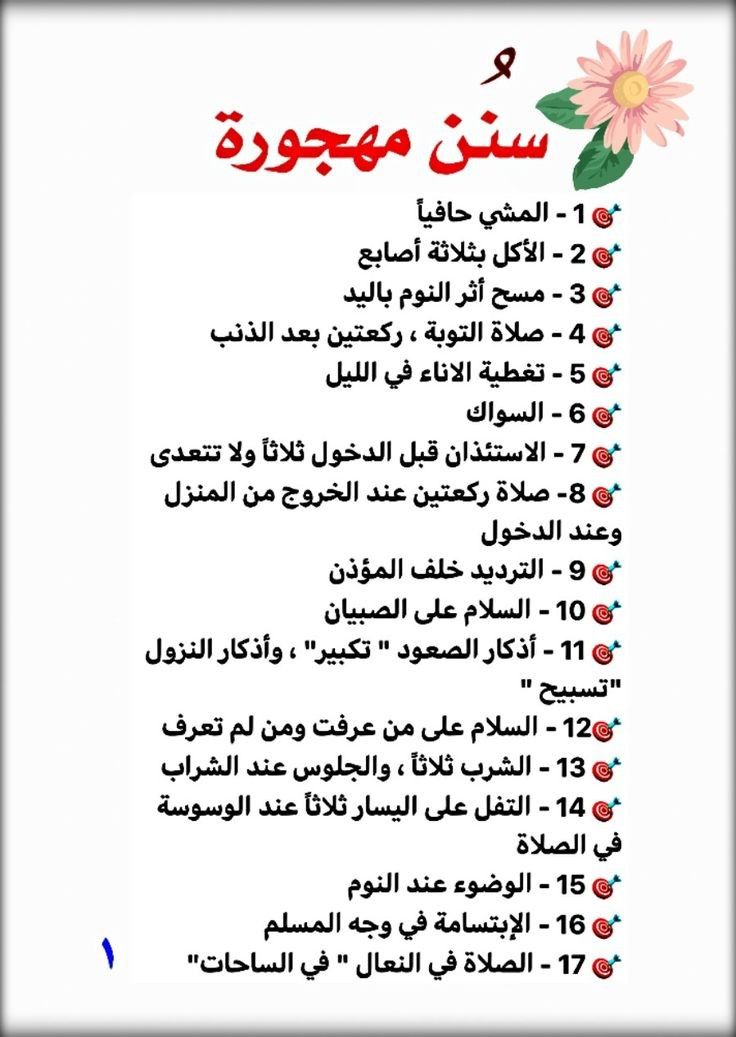 سنن مهجورة

1 - المشي حافياً
2 - الأكل بثلاثة أصابع
3 - مسح أثر النوم باليد
4 - صلاة التوبة ، ركعتين بعد الذنب
5 - تغطية الاناء في الليل
6 - السواك
7 - الاستئذان قبل الدخول ثلاثاً ولا تتعدى
8- صلاة ركعتين عند الخروج من المنزل وعند الدخول
9 - الترديد خلف المؤذن
10 - السلام على الصبيان
11 - أذكار الصعود " تكبير" ، وأذكار النزول "تسبيح "
12 - السلام على من عرفت ومن لم تعرف
13 - الشرب ثلاثاً ، والجلوس عند الشراب
14 - التفل على اليسار ثلاثاً عند الوسوسة في الصلاة
15 - الوضوء عند النوم
16 - الإبتسامة في وجه المسلم
17 - الصلاة في النعال " في الساحات"

١